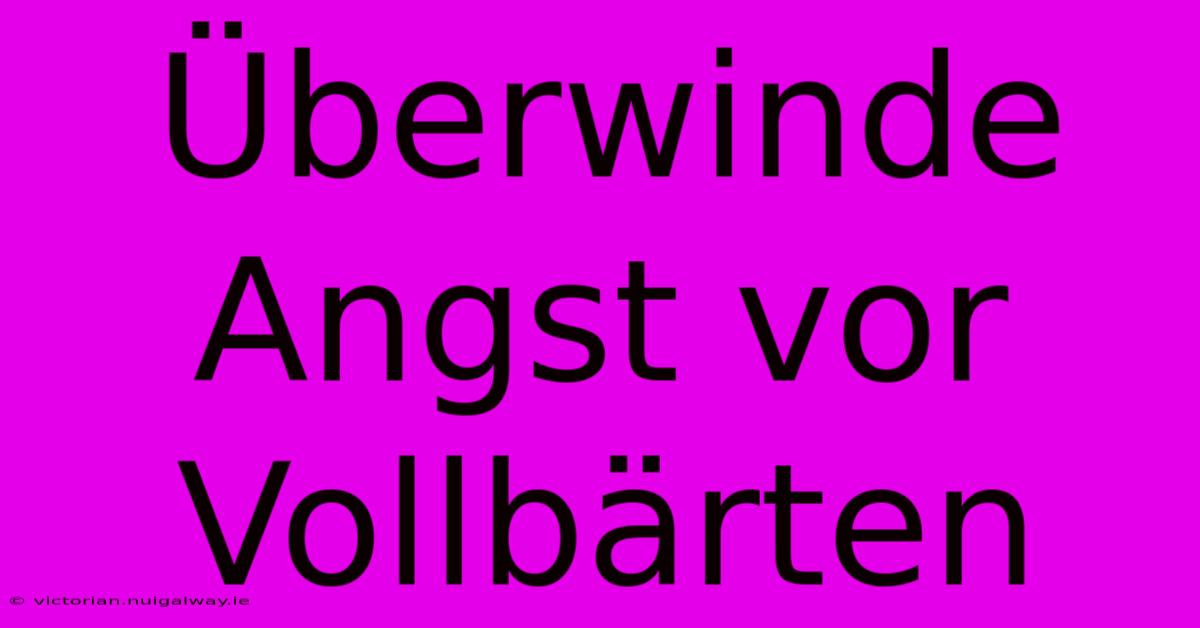 Überwinde Angst vor Vollbärten

© victorian.nuigalway.ie